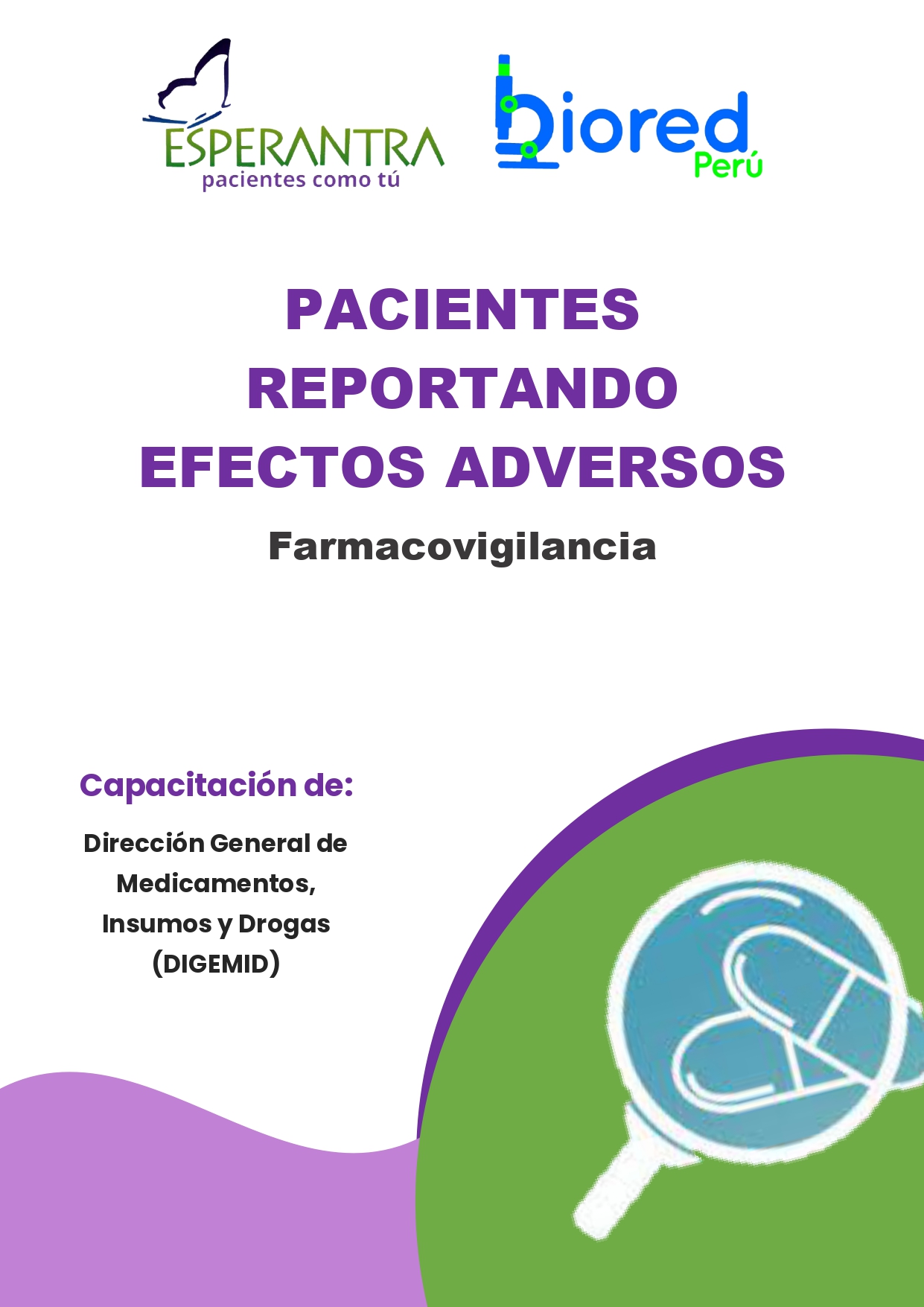 ESPERANTRA
pacientes como tú

biored
Perú

PACIENTES
REPORTANDO
EFECTOS ADVERSOS

Farmacovigilancia

Capacitación de:

Dirección General de Medicamentos, Insumos y Drogas (DIGEMID)